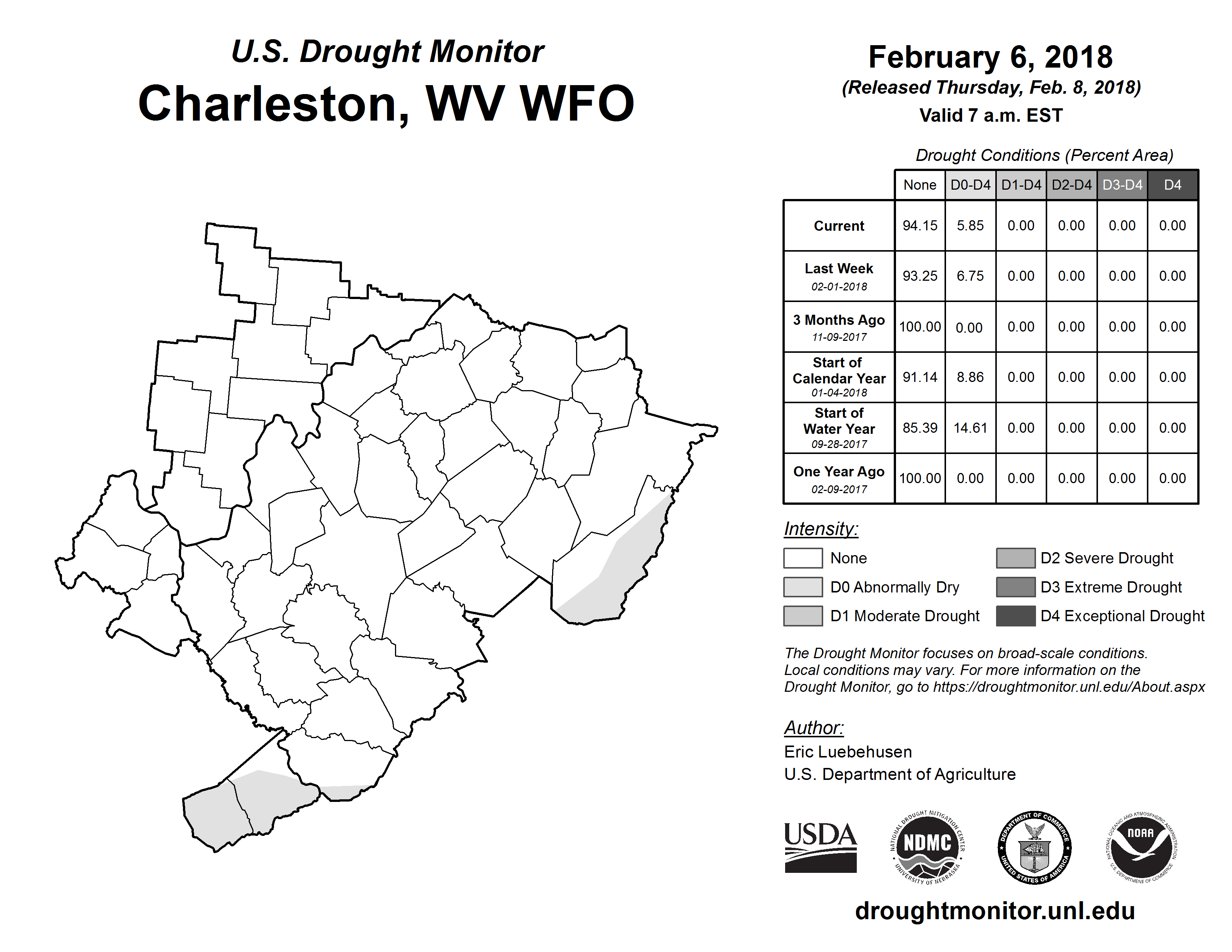 U.S. Drought Monitor
Charleston, WV WFO

February 6, 2018
(Released Thursday, Feb. 8, 2018)
Valid 7 a.m. EST

Drought Conditions (Percent Area)

| | None | D0-D4 | D1-D4 | D2-D4 | D3-D4 | D4 |
|---|---|---|---|---|---|---|
| Current | 94.15 | 5.85 | 0.00 | 0.00 | 0.00 | 0.00 |
| Last Week 02-01-2018 | 93.25 | 6.75 | 0.00 | 0.00 | 0.00 | 0.00 |
| 3 Months Ago 11-09-2017 | 100.00 | 0.00 | 0.00 | 0.00 | 0.00 | 0.00 |
| Start of Calendar Year 01-04-2018 | 91.14 | 8.86 | 0.00 | 0.00 | 0.00 | 0.00 |
| Start of Water Year 09-28-2017 | 85.39 | 14.61 | 0.00 | 0.00 | 0.00 | 0.00 |
| One Year Ago 02-09-2017 | 100.00 | 0.00 | 0.00 | 0.00 | 0.00 | 0.00 |

Intensity:
None
D0 Abnormally Dry
D1 Moderate Drought
D2 Severe Drought
D3 Extreme Drought
D4 Exceptional Drought

The Drought Monitor focuses on broad-scale conditions. Local conditions may vary. For more information on the Drought Monitor, go to https://droughtmonitor.unl.edu/About.aspx

Author:
Eric Luebehusen
U.S. Department of Agriculture

USDA
NATIONAL DROUGHT MITIGATION CENTER NDMC UNIVERSITY OF NEBRASKA
DEPARTMENT OF COMMERCE UNITED STATES OF AMERICA
NATIONAL OCEANIC AND ATMOSPHERIC ADMINISTRATION NOAA U.S. DEPARTMENT OF COMMERCE

droughtmonitor.unl.edu